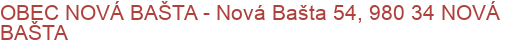 OBEC NOVÁ BAŠTA - Nová Bašta 54, 980 34 NOVÁ BAŠTA